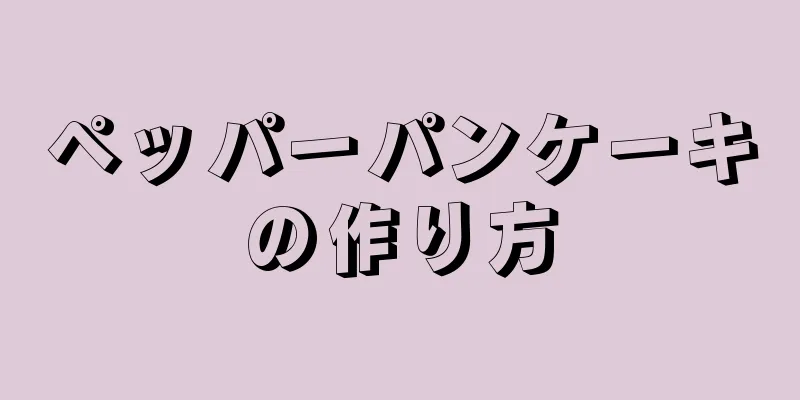 ペッパーパンケーキの作り方